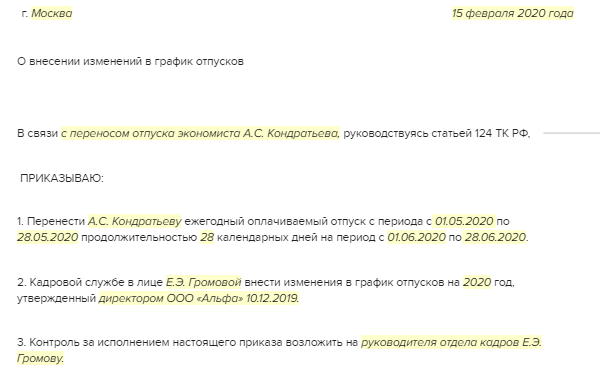 г. Москва

15 февраля 2020 года

О внесении изменений в график отпусков

В связи с переносом отпуска экономиста А.С. Кондратьева, руководствуясь статьей 124 ТК РФ,

ПРИКАЗЫВАЮ:

1. Перенести А.С. Кондратьеву ежегодный оплачиваемый отпуск с периода с 01.05.2020 по 28.05.2020 продолжительностью 28 календарных дней на период с 01.06.2020 по 28.06.2020.

2. Кадровой службе в лице Е.Э. Громовой внести изменения в график отпусков на 2020 год, утвержденный директором ООО «Альфа» 10.12.2019.

3. Контроль за исполнением настоящего приказа возложить на руководителя отдела кадров Е.Э. Громову.